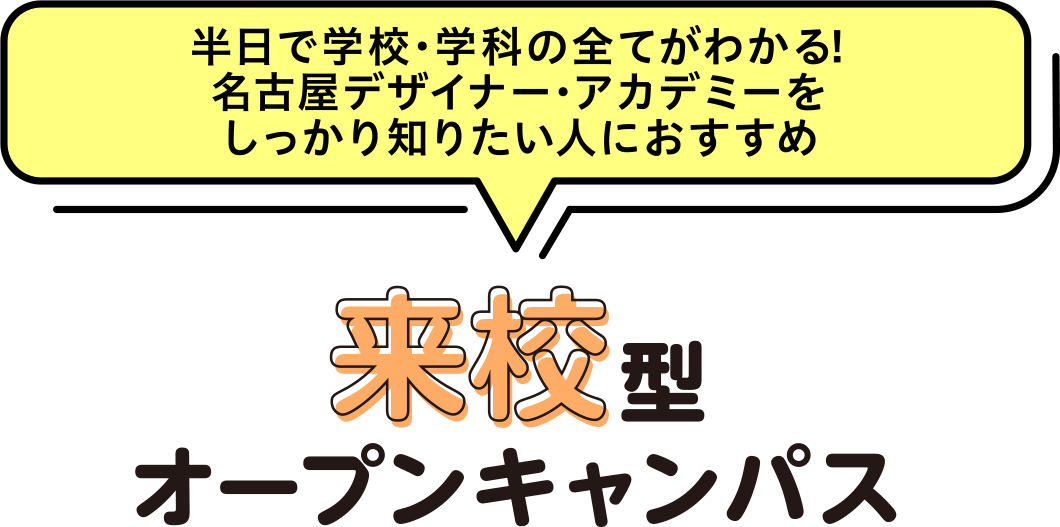 半日で学校・学科の全てがわかる!
名古屋デザイナー・アカデミーを
しっかり知りたい人におすすめ

来校型
オープンキャンパス